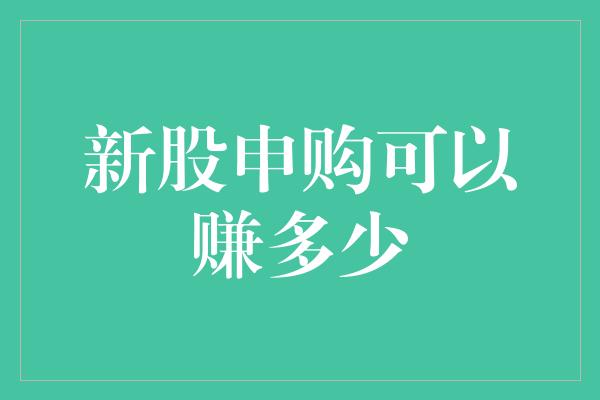 新股申购可以赚多少